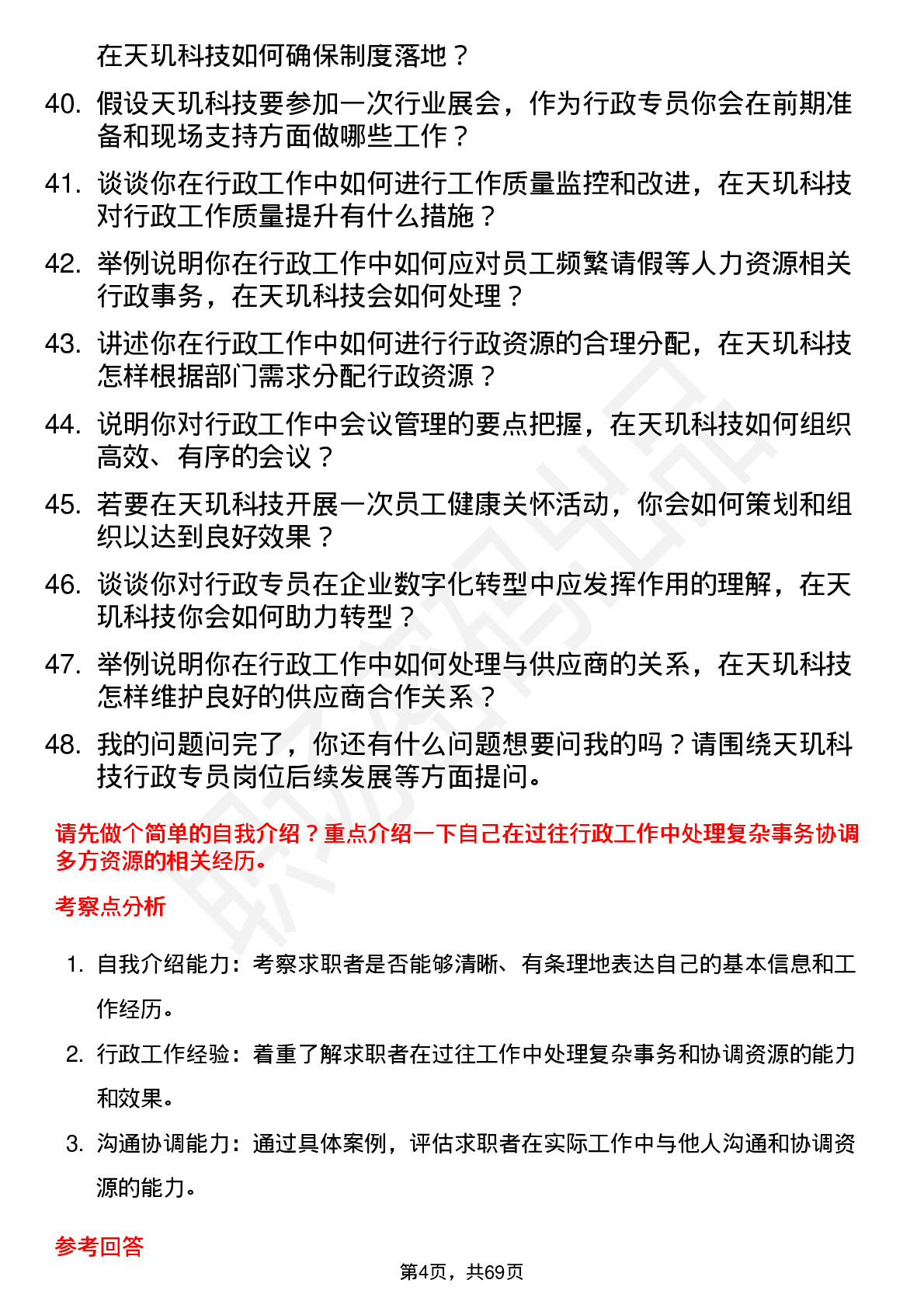 在天玑科技如何确保制度落地？

40. 假设天玑科技要参加一次行业展会，作为行政专员你会在前期准备和现场支持方面做哪些工作？

41. 谈谈你在行政工作中如何进行工作质量监控和改进，在天玑科技对行政工作质量提升有什么措施？

42. 举例说明你在行政工作中如何应对员工频繁请假等人力资源相关行政事务，在天玑科技会如何处理？

43. 讲述你在行政工作中如何进行行政资源的合理分配，在天玑科技怎样根据部门需求分配行政资源？

44. 说明你对行政工作中会议管理的要点把握，在天玑科技如何组织高效、有序的会议？

45. 若要在天玑科技开展一次员工健康关怀活动，你会如何策划和组织以达到良好效果？

46. 谈谈你对行政专员在企业数字化转型中应发挥作用的理解，在天玑科技你会如何助力转型？

47. 举例说明你在行政工作中如何处理与供应商的关系，在天玑科技怎样维护良好的供应商合作关系？

48. 我的问题问完了，你还有什么问题想要问我的吗？请围绕天玑科技行政专员岗位后续发展等方面提问。

请先做个简单的自我介绍？重点介绍一下自己在过往行政工作中处理复杂事务协调多方资源的相关经历。

考察点分析

1. 自我介绍能力：考察求职者是否能够清晰、有条理地表达自己的基本信息和工作经历。

2. 行政工作经验：着重了解求职者在过往工作中处理复杂事务和协调资源的能力和效果。

3. 沟通协调能力：通过具体案例，评估求职者在实际工作中与他人沟通和协调资源的能力。

参考回答

第4页，共69页